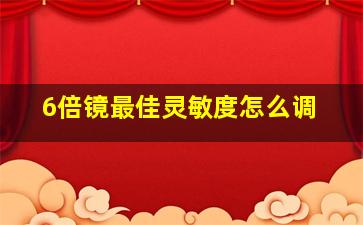 6倍镜最佳灵敏度怎么调